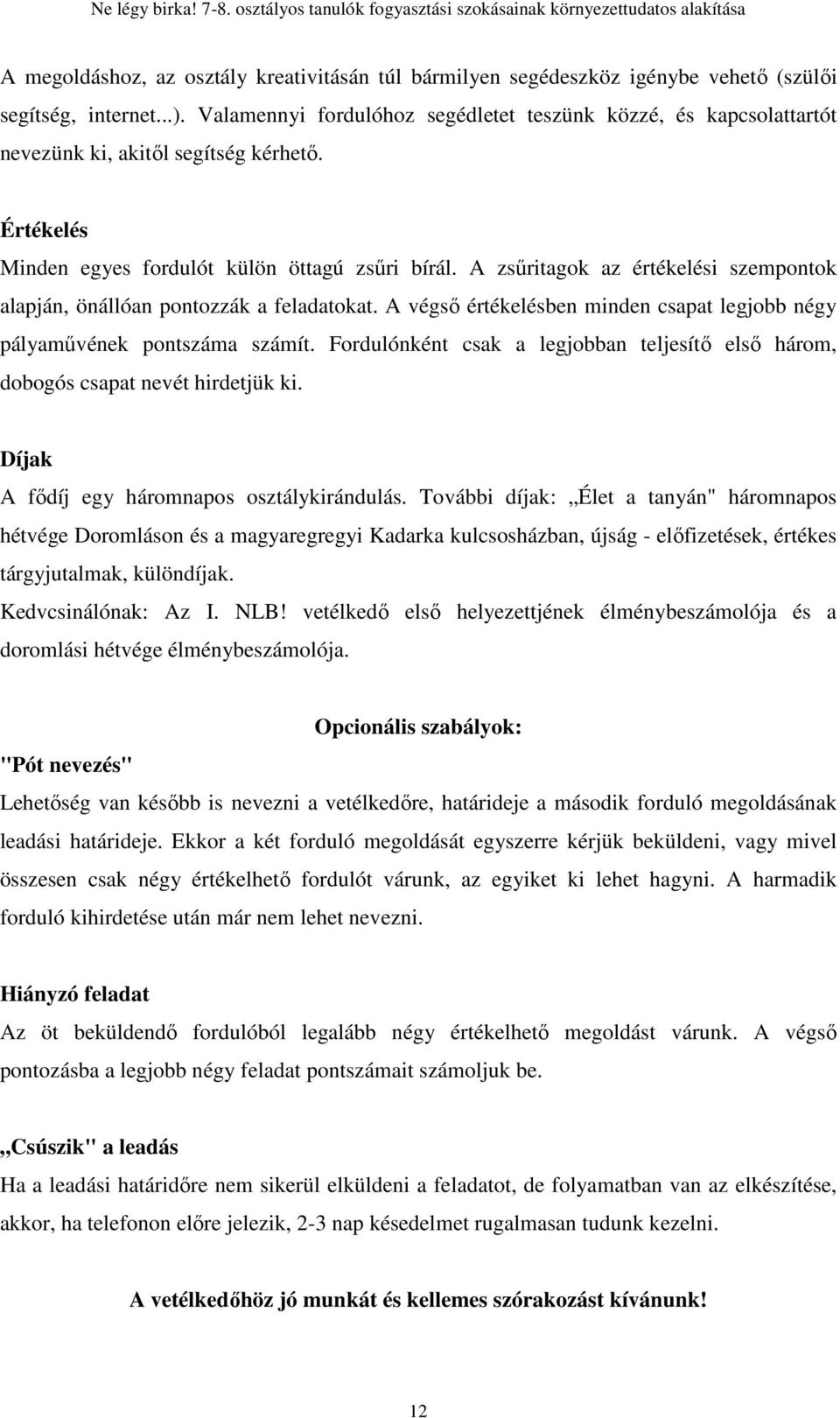 Ne légy birka! 7-8. osztályos tanulók fogyasztási szokásainak környezettudatos alakítása

A megoldáshoz, az osztály kreativitásán túl bármilyen segédeszköz igénybe vehető (szülői segítség, internet...). Valamennyi fordulóhoz segédletet teszünk közzé, és kapcsolattartót nevezünk ki, akitől segítség kérhető.

Értékelés

Minden egyes fordulót külön öttagú zsűri bírál. A zsűritagok az értékelési szempontok alapján, önállóan pontozzák a feladatokat. A végső értékelésben minden csapat legjobb négy pályaművének pontszáma számít. Fordulónként csak a legjobban teljesítő első három, dobogós csapat nevét hirdetjük ki.

Díjak

A fődíj egy háromnapos osztálykirándulás. További díjak: „Élet a tanyán" háromnapos hétvége Doromláson és a magyaregregyi Kadarka kulcsosházban, újság - előfizetések, értékes tárgyjutalmak, különdíjak.

Kedvcsinálónak: Az I. NLB! vetélkedő első helyezettjének élménybeszámolója és a doromlási hétvége élménybeszámolója.

Opcionális szabályok:

"Pót nevezés"

Lehetőség van később is nevezni a vetélkedőre, határideje a második forduló megoldásának leadási határideje. Ekkor a két forduló megoldását egyszerre kérjük beküldeni, vagy mivel összesen csak négy értékelhető fordulót várunk, az egyiket ki lehet hagyni. A harmadik forduló kihirdetése után már nem lehet nevezni.

Hiányzó feladat

Az öt beküldendő fordulóból legalább négy értékelhető megoldást várunk. A végső pontozásba a legjobb négy feladat pontszámait számoljuk be.

„Csúszik" a leadás

Ha a leadási határidőre nem sikerül elküldeni a feladatot, de folyamatban van az elkészítése, akkor, ha telefonon előre jelezik, 2-3 nap késedelmet rugalmasan tudunk kezelni.

A vetélkedőhöz jó munkát és kellemes szórakozást kívánunk!

12